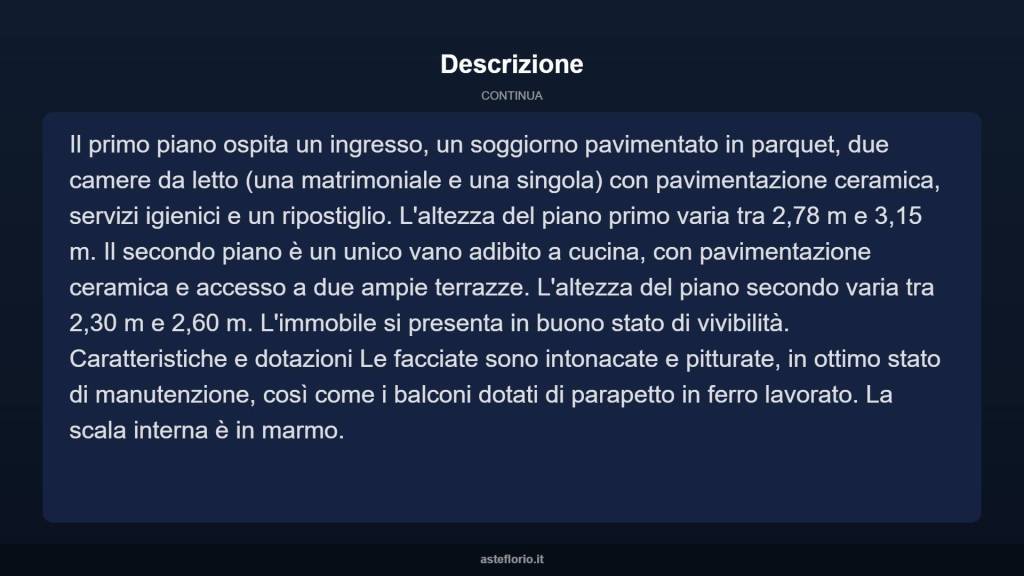 Descrizione

CONTINUA

Il primo piano ospita un ingresso, un soggiorno pavimentato in parquet, due camere da letto (una matrimoniale e una singola) con pavimentazione ceramica, servizi igienici e un ripostiglio. L'altezza del piano primo varia tra 2,78 m e 3,15 m. Il secondo piano è un unico vano adibito a cucina, con pavimentazione ceramica e accesso a due ampie terrazze. L'altezza del piano secondo varia tra 2,30 m e 2,60 m. L'immobile si presenta in buono stato di vivibilità. Caratteristiche e dotazioni Le facciate sono intonacate e pitturate, in ottimo stato di manutenzione, così come i balconi dotati di parapetto in ferro lavorato. La scala interna è in marmo.

asteflorio.it